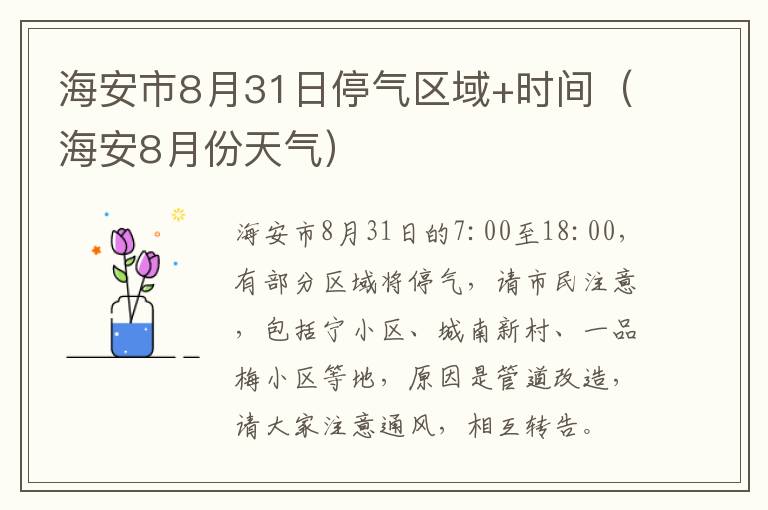 海安市8月31日停气区域+时间（海安8月份天气）

海安市8月31日的7:00至18:00，有部分区域将停气，请市民注意，包括宁小区、城南新村、一品梅小区等地，原因是管道改造，请大家注意通风，相互转告。